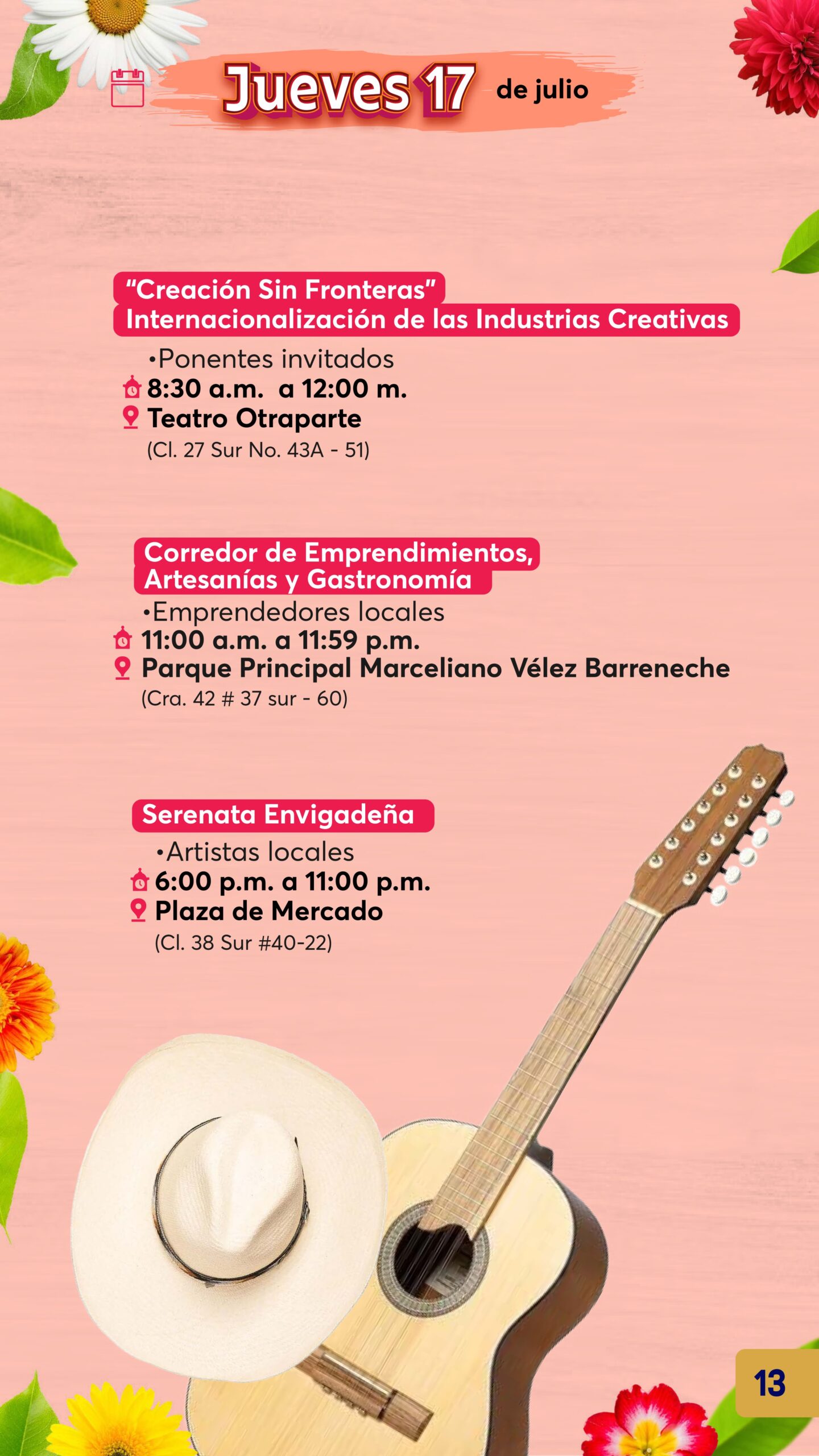 Jueves 17 de julio

"Creación Sin Fronteras"
Internacionalización de las Industrias Creativas

•Ponentes invitados
8:30 a.m. a 12:00 m.
Teatro Otraparte
(Cl. 27 Sur No. 43A - 51)

Corredor de Emprendimientos, Artesanías y Gastronomía

•Emprendedores locales
11:00 a.m. a 11:59 p.m.
Parque Principal Marceliano Vélez Barreneche
(Cra. 42 # 37 sur - 60)

Serenata Envigadeña

•Artistas locales
6:00 p.m. a 11:00 p.m.
Plaza de Mercado
(Cl. 38 Sur #40-22)

13